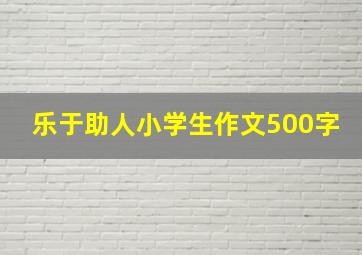 乐于助人小学生作文500字